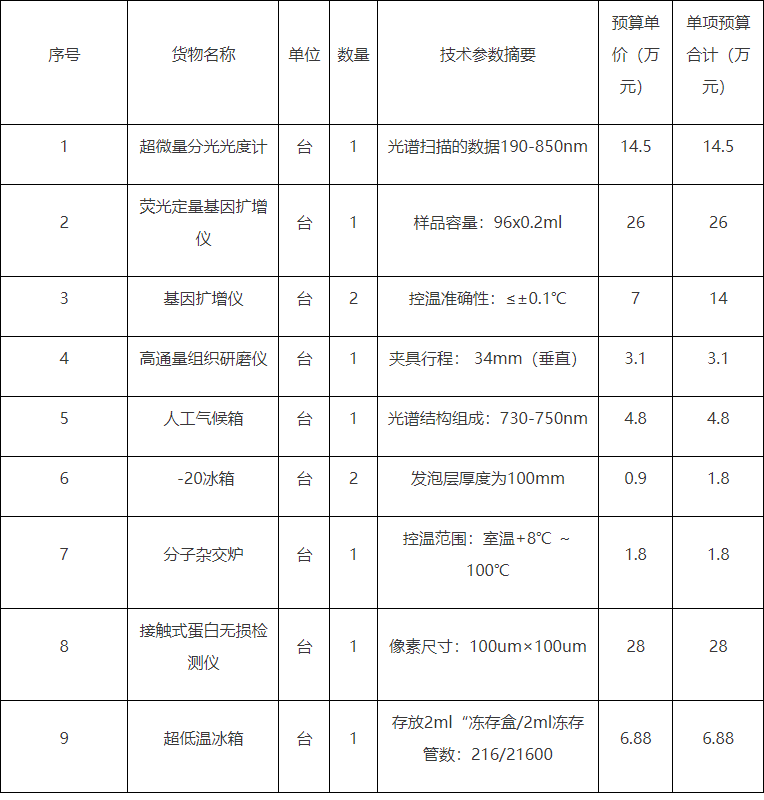 | 序号 | 货物名称 | 单位 | 数量 | 技术参数摘要 | 预算单价（万元） | 单项预算合计（万元） |
|---|---|---|---|---|---|---|
| 1 | 超微量分光光度计 | 台 | 1 | 光谱扫描的数据190-850nm | 14.5 | 14.5 |
| 2 | 荧光定量基因扩增仪 | 台 | 1 | 样品容量：96x0.2ml | 26 | 26 |
| 3 | 基因扩增仪 | 台 | 2 | 控温准确性：≤±0.1℃ | 7 | 14 |
| 4 | 高通量组织研磨仪 | 台 | 1 | 夹具行程： 34mm（垂直） | 3.1 | 3.1 |
| 5 | 人工气候箱 | 台 | 1 | 光谱结构组成：730-750nm | 4.8 | 4.8 |
| 6 | -20冰箱 | 台 | 2 | 发泡层厚度为100mm | 0.9 | 1.8 |
| 7 | 分子杂交炉 | 台 | 1 | 控温范围：室温+8℃ ～ 100℃ | 1.8 | 1.8 |
| 8 | 接触式蛋白无损检测仪 | 台 | 1 | 像素尺寸：100um×100um | 28 | 28 |
| 9 | 超低温冰箱 | 台 | 1 | 存放2ml“冻存盒/2ml冻存管数：216/21600 | 6.88 | 6.88 |